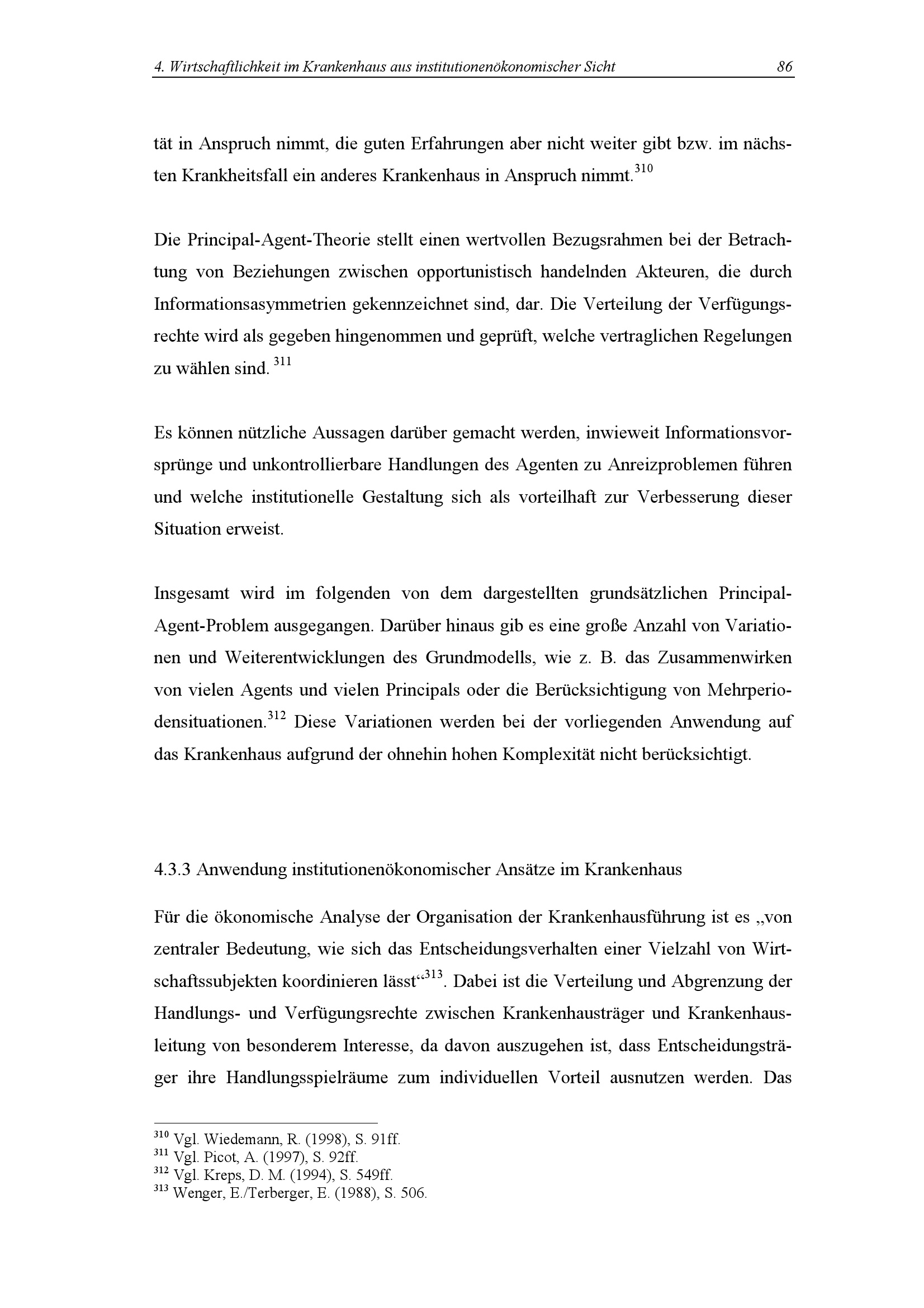 4. Wirtschaftlichkeit im Krankenhaus aus institutionenökonomischer Sicht 86

tät in Anspruch nimmt, die guten Erfahrungen aber nicht weiter gibt bzw. im nächsten Krankheitsfall ein anderes Krankenhaus in Anspruch nimmt.$^{310}$

Die Principal-Agent-Theorie stellt einen wertvollen Bezugsrahmen bei der Betrachtung von Beziehungen zwischen opportunistisch handelnden Akteuren, die durch Informationsasymmetrien gekennzeichnet sind, dar. Die Verteilung der Verfügungsrechte wird als gegeben hingenommen und geprüft, welche vertraglichen Regelungen zu wählen sind. $^{311}$

Es können nützliche Aussagen darüber gemacht werden, inwieweit Informationsvorsprünge und unkontrollierbare Handlungen des Agenten zu Anreizproblemen führen und welche institutionelle Gestaltung sich als vorteilhaft zur Verbesserung dieser Situation erweist.

Insgesamt wird im folgenden von dem dargestellten grundsätzlichen Principal-Agent-Problem ausgegangen. Darüber hinaus gib es eine große Anzahl von Variationen und Weiterentwicklungen des Grundmodells, wie z. B. das Zusammenwirken von vielen Agents und vielen Principals oder die Berücksichtigung von Mehrperiodensituationen.$^{312}$ Diese Variationen werden bei der vorliegenden Anwendung auf das Krankenhaus aufgrund der ohnehin hohen Komplexität nicht berücksichtigt.

4.3.3 Anwendung institutionenökonomischer Ansätze im Krankenhaus

Für die ökonomische Analyse der Organisation der Krankenhausführung ist es „von zentraler Bedeutung, wie sich das Entscheidungsverhalten einer Vielzahl von Wirtschaftssubjekten koordinieren lässt“$^{313}$. Dabei ist die Verteilung und Abgrenzung der Handlungs- und Verfügungsrechte zwischen Krankenhausträger und Krankenhausleitung von besonderem Interesse, da davon auszugehen ist, dass Entscheidungsträger ihre Handlungsspielräume zum individuellen Vorteil ausnutzen werden. Das

$^{310}$ Vgl. Wiedemann, R. (1998), S. 91ff.
$^{311}$ Vgl. Picot, A. (1997), S. 92ff.
$^{312}$ Vgl. Kreps, D. M. (1994), S. 549ff.
$^{313}$ Wenger, E./Terberger, E. (1988), S. 506.